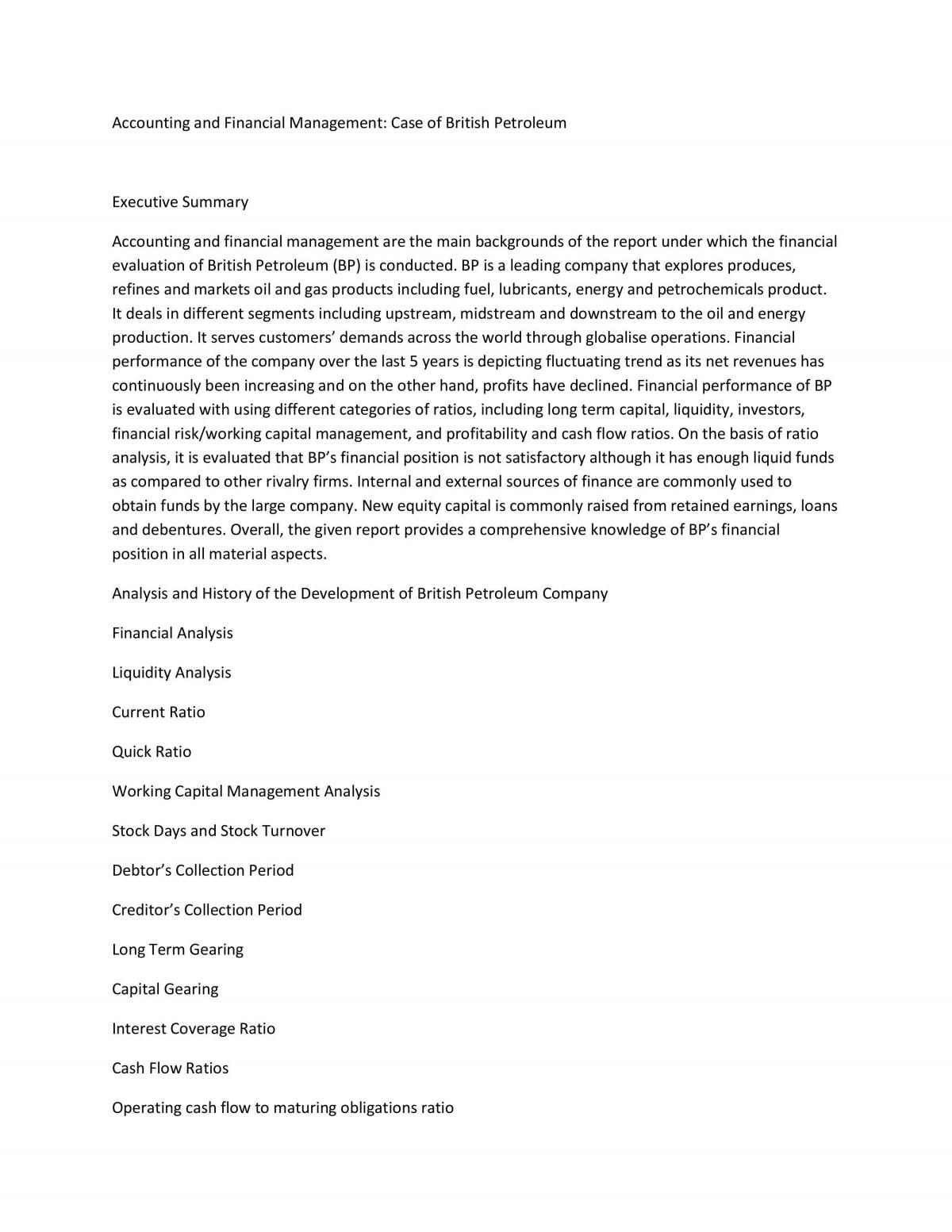 Accounting and Financial Management: Case of British Petroleum

Executive Summary

Accounting and financial management are the main backgrounds of the report under which the financial evaluation of British Petroleum (BP) is conducted. BP is a leading company that explores produces, refines and markets oil and gas products including fuel, lubricants, energy and petrochemicals product. It deals in different segments including upstream, midstream and downstream to the oil and energy production. It serves customers' demands across the world through globalise operations. Financial performance of the company over the last 5 years is depicting fluctuating trend as its net revenues has continuously been increasing and on the other hand, profits have declined. Financial performance of BP is evaluated with using different categories of ratios, including long term capital, liquidity, investors, financial risk/working capital management, and profitability and cash flow ratios. On the basis of ratio analysis, it is evaluated that BP's financial position is not satisfactory although it has enough liquid funds as compared to other rivalry firms. Internal and external sources of finance are commonly used to obtain funds by the large company. New equity capital is commonly raised from retained earnings, loans and debentures. Overall, the given report provides a comprehensive knowledge of BP's financial position in all material aspects.

Analysis and History of the Development of British Petroleum Company

Financial Analysis

Liquidity Analysis

Current Ratio

Quick Ratio

Working Capital Management Analysis

Stock Days and Stock Turnover

Debtor's Collection Period

Creditor's Collection Period

Long Term Gearing

Capital Gearing

Interest Coverage Ratio

Cash Flow Ratios

Operating cash flow to maturing obligations ratio